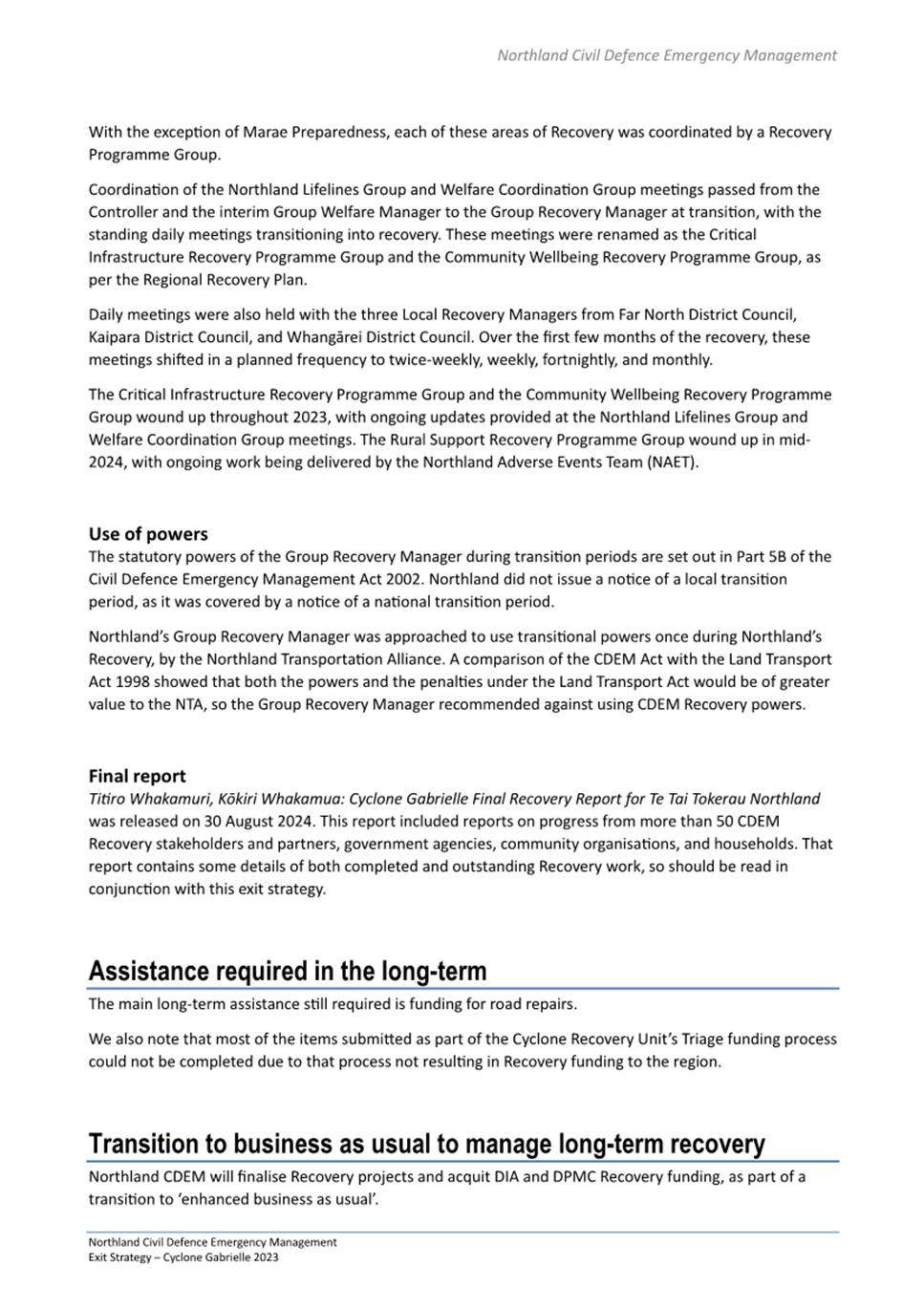 Northland Civil Defence Emergency Management

With the exception of Marae Preparedness, each of these areas of Recovery was coordinated by a Recovery Programme Group.

Coordination of the Northland Lifelines Group and Welfare Coordination Group meetings passed from the Controller and the interim Group Welfare Manager to the Group Recovery Manager at transition, with the standing daily meetings transitioning into recovery. These meetings were renamed as the Critical Infrastructure Recovery Programme Group and the Community Wellbeing Recovery Programme Group, as per the Regional Recovery Plan.

Daily meetings were also held with the three Local Recovery Managers from Far North District Council, Kaipara District Council, and Whangārei District Council. Over the first few months of the recovery, these meetings shifted in a planned frequency to twice-weekly, weekly, fortnightly, and monthly.

The Critical Infrastructure Recovery Programme Group and the Community Wellbeing Recovery Programme Group wound up throughout 2023, with ongoing updates provided at the Northland Lifelines Group and Welfare Coordination Group meetings. The Rural Support Recovery Programme Group wound up in mid-2024, with ongoing work being delivered by the Northland Adverse Events Team (NAET).

Use of powers
The statutory powers of the Group Recovery Manager during transition periods are set out in Part 5B of the Civil Defence Emergency Management Act 2002. Northland did not issue a notice of a local transition period, as it was covered by a notice of a national transition period.

Northland's Group Recovery Manager was approached to use transitional powers once during Northland's Recovery, by the Northland Transportation Alliance. A comparison of the CDEM Act with the Land Transport Act 1998 showed that both the powers and the penalties under the Land Transport Act would be of greater value to the NTA, so the Group Recovery Manager recommended against using CDEM Recovery powers.

Final report
Titiro Whakamuri, Kōkiri Whakamua: Cyclone Gabrielle Final Recovery Report for Te Tai Tokerau Northland was released on 30 August 2024. This report included reports on progress from more than 50 CDEM Recovery stakeholders and partners, government agencies, community organisations, and households. That report contains some details of both completed and outstanding Recovery work, so should be read in conjunction with this exit strategy.

Assistance required in the long-term
The main long-term assistance still required is funding for road repairs.

We also note that most of the items submitted as part of the Cyclone Recovery Unit's Triage funding process could not be completed due to that process not resulting in Recovery funding to the region.

Transition to business as usual to manage long-term recovery
Northland CDEM will finalise Recovery projects and acquit DIA and DPMC Recovery funding, as part of a transition to 'enhanced business as usual'.

Northland Civil Defence Emergency Management
Exit Strategy – Cyclone Gabrielle 2023